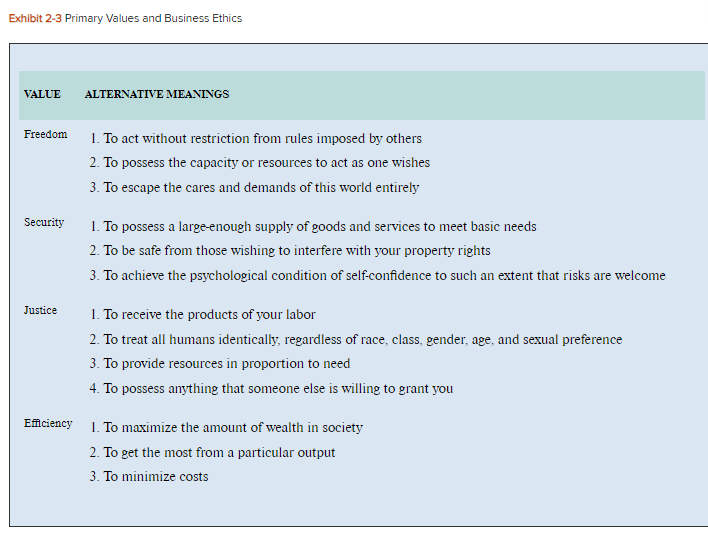 Exhibit 2-3 Primary Values and Business Ethics

| VALUE | ALTERNATIVE MEANINGS |
|---|---|
| Freedom | 1. To act without restriction from rules imposed by others<br>2. To possess the capacity or resources to act as one wishes<br>3. To escape the cares and demands of this world entirely |
| Security | 1. To possess a large-enough supply of goods and services to meet basic needs<br>2. To be safe from those wishing to interfere with your property rights<br>3. To achieve the psychological condition of self-confidence to such an extent that risks are welcome |
| Justice | 1. To receive the products of your labor<br>2. To treat all humans identically, regardless of race, class, gender, age, and sexual preference<br>3. To provide resources in proportion to need<br>4. To possess anything that someone else is willing to grant you |
| Efficiency | 1. To maximize the amount of wealth in society<br>2. To get the most from a particular output<br>3. To minimize costs |